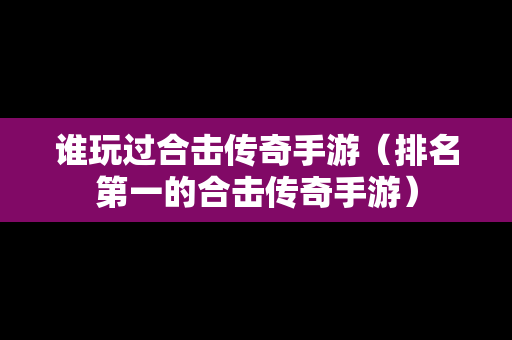 谁玩过合击传奇手游（排名第一的合击传奇手游）